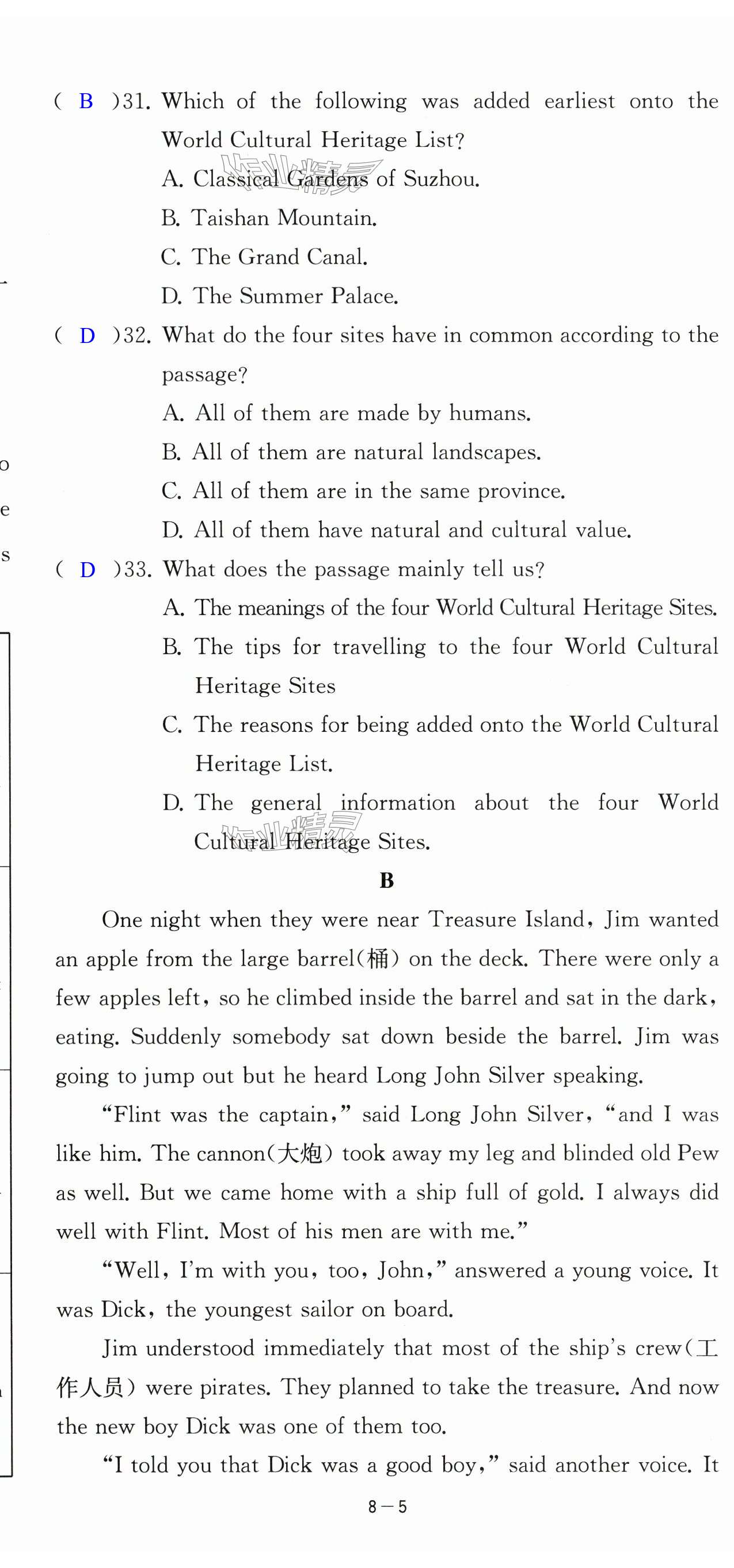 ( B )31. Which of the following was added earliest onto the World Cultural Heritage List?

A. Classical Gardens of Suzhou.

B. Taishan Mountain.

C. The Grand Canal.

D. The Summer Palace.

( D )32. What do the four sites have in common according to the passage?

A. All of them are made by humans.

B. All of them are natural landscapes.

C. All of them are in the same province.

D. All of them have natural and cultural value.

( D )33. What does the passage mainly tell us?

A. The meanings of the four World Cultural Heritage Sites.

B. The tips for travelling to the four World Cultural Heritage Sites

C. The reasons for being added onto the World Cultural Heritage List.

D. The general information about the four World Cultural Heritage Sites.

B

One night when they were near Treasure Island, Jim wanted an apple from the large barrel(桶) on the deck. There were only a few apples left, so he climbed inside the barrel and sat in the dark, eating. Suddenly somebody sat down beside the barrel. Jim was going to jump out but he heard Long John Silver speaking.

"Flint was the captain," said Long John Silver, "and I was like him. The cannon(大炮) took away my leg and blinded old Pew as well. But we came home with a ship full of gold. I always did well with Flint. Most of his men are with me."

"Well, I'm with you, too, John," answered a young voice. It was Dick, the youngest sailor on board.

Jim understood immediately that most of the ship's crew(工作人员) were pirates. They planned to take the treasure. And now the new boy Dick was one of them too.

"I told you that Dick was a good boy," said another voice. It

8—5